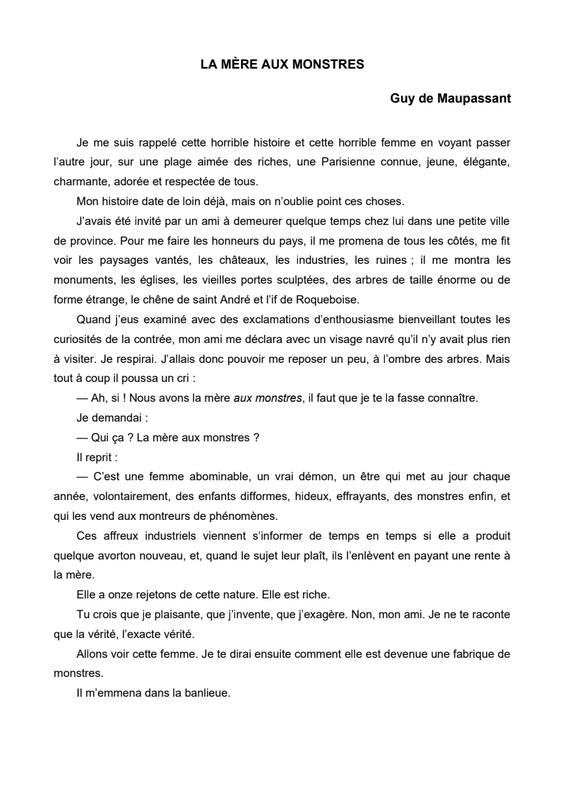 LA MÈRE AUX MONSTRES

Guy de Maupassant

Je me suis rappelé cette horrible histoire et cette horrible femme en voyant passer l'autre jour, sur une plage aimée des riches, une Parisienne connue, jeune, élégante, charmante, adorée et respectée de tous.

Mon histoire date de loin déjà, mais on n'oublie point ces choses.

J'avais été invité par un ami à demeurer quelque temps chez lui dans une petite ville de province. Pour me faire les honneurs du pays, il me promena de tous les côtés, me fit voir les paysages vantés, les châteaux, les industries, les ruines ; il me montra les monuments, les églises, les vieilles portes sculptées, des arbres de taille énorme ou de forme étrange, le chêne de saint André et l'if de Roqueboise.

Quand j'eus examiné avec des exclamations d'enthousiasme bienveillant toutes les curiosités de la contrée, mon ami me déclara avec un visage navré qu'il n'y avait plus rien à visiter. Je respirai. J'allais donc pouvoir me reposer un peu, à l'ombre des arbres. Mais tout à coup il poussa un cri :

— Ah, si ! Nous avons la mère aux monstres, il faut que je te la fasse connaître.

Je demandai :

— Qui ça ? La mère aux monstres ?

Il reprit :

— C'est une femme abominable, un vrai démon, un être qui met au jour chaque année, volontairement, des enfants difformes, hideux, effrayants, des monstres enfin, et qui les vend aux montreurs de phénomènes.

Ces affreux industriels viennent s'informer de temps en temps si elle a produit quelque avorton nouveau, et, quand le sujet leur plaît, ils l'enlèvent en payant une rente à la mère.

Elle a onze rejetons de cette nature. Elle est riche.

Tu crois que je plaisante, que j'invente, que j'exagère. Non, mon ami. Je ne te raconte que la vérité, l'exacte vérité.

Allons voir cette femme. Je te dirai ensuite comment elle est devenue une fabrique de monstres.

Il m'emmena dans la banlieue.